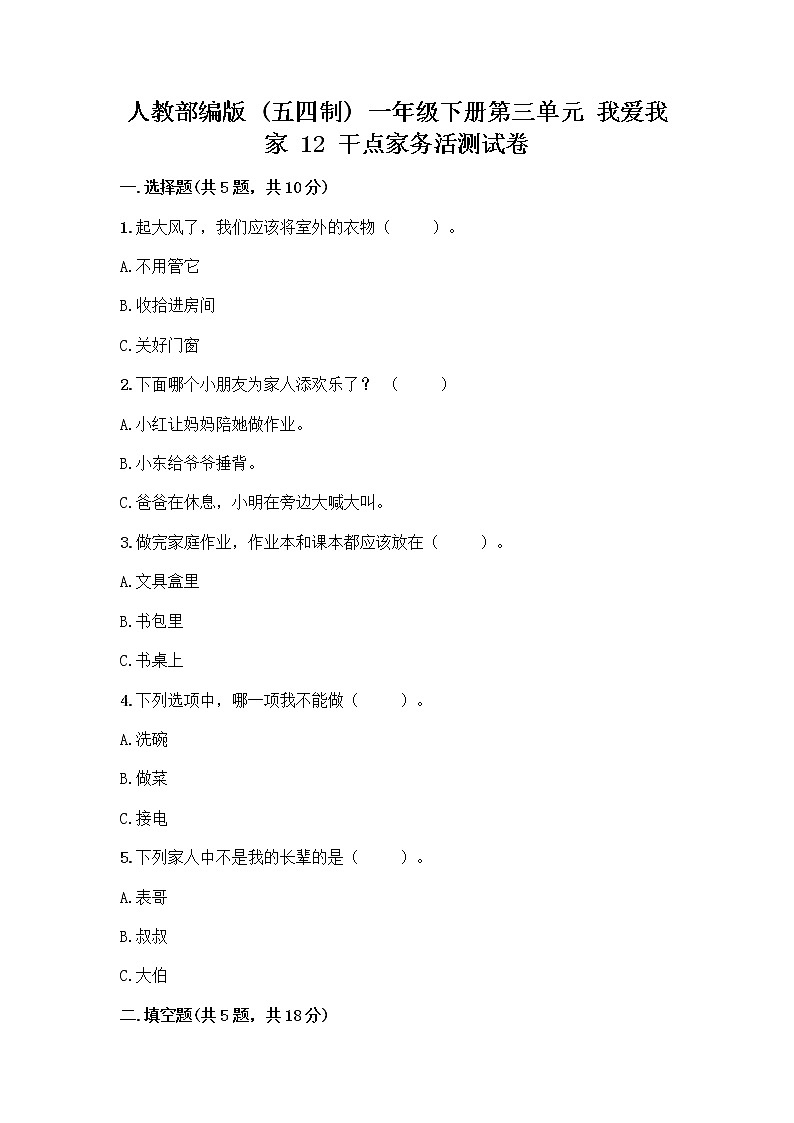 人教部编版（五四制）一年级下册第三单元 我爱我家 12 干点家务活测试卷

一.选择题(共5题，共10分)

1.起大风了，我们应该将室外的衣物（　　）。

A.不用管它

B.收拾进房间

C.关好门窗

2.下面哪个小朋友为家人添欢乐了？（　　）

A.小红让妈妈陪她做作业。

B.小东给爷爷捶背。

C.爸爸在休息，小明在旁边大喊大叫。

3.做完家庭作业，作业本和课本都应该放在（　　）。

A.文具盒里

B.书包里

C.书桌上

4.下列选项中，哪一项我不能做（　　）。

A.洗碗

B.做菜

C.接电

5.下列家人中不是我的长辈的是（　　）。

A.表哥

B.叔叔

C.大伯

二.填空题(共5题，共18分)